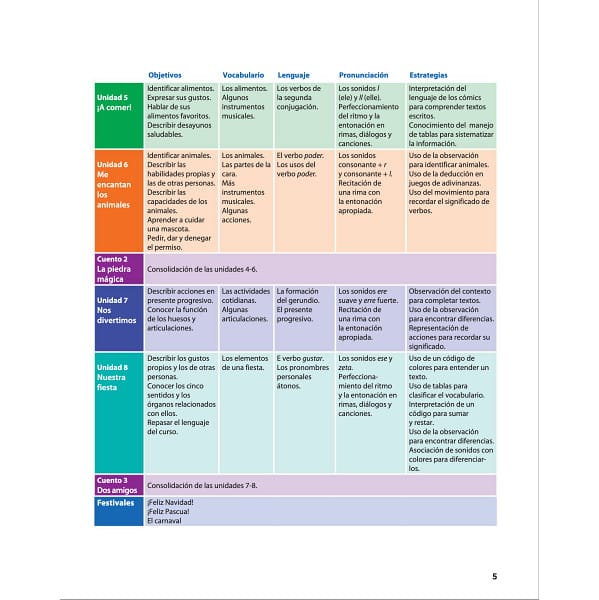 |  | Objetivos | Vocabulario | Lenguaje | Pronunciación | Estrategias |
|---|---|---|---|---|---|
| Unidad 5 ¡A comer! | Identificar alimentos. Expresar sus gustos. Hablar de sus alimentos favoritos. Describir desayunos saludables. | Los alimentos. Algunos instrumentos musicales. | Los verbos de la segunda conjugación. | Los sonidos l (ele) y ll (elle). Perfeccionamiento del ritmo y la entonación en rimas, diálogos y canciones. | Interpretación del lenguaje de los cómics para comprender textos escritos. Conocimiento del manejo de tablas para sistematizar la información. |
| Unidad 6 Me encantan los animales | Identificar animales. Describir las habilidades propias y las de otras personas. Describir las capacidades de los animales. Aprender a cuidar una mascota. Pedir, dar y denegar el permiso. | Los animales. Las partes de la cara. Más instrumentos musicales. Algunas acciones. | El verbo poder. Los usos del verbo poder. | Los sonidos consonante + r y consonante + l. Recitación de una rima con la entonación apropiada. | Uso de la observación para identificar animales. Uso de la deducción en juegos de adivinanzas. Uso del movimiento para recordar el significado de verbos. |
| Cuento 2 La piedra mágica | Consolidación de las unidades 4-6. |  |  |  |  |
| Unidad 7 Nos divertimos | Describir acciones en presente progresivo. Conocer la función de los huesos y articulaciones. | Las actividades cotidianas. Algunas articulaciones. | La formación del gerundio. El presente progresivo. | Los sonidos ere suave y erre fuerte. Recitación de una rima con la entonación apropiada. | Observación del contexto para completar textos. Uso de la observación para encontrar diferencias. Representación de acciones para recordar su significado. |
| Unidad 8 Nuestra fiesta | Describir los gustos propios y los de otras personas. Conocer los cinco sentidos y los órganos relacionados con ellos. Repasar el lenguaje del curso. | Los elementos de una fiesta. | E verbo gustar. Los pronombres personales átonos. | Los sonidos ese y zeta. Perfeccionamiento del ritmo y la entonación en rimas, diálogos y canciones. | Uso de un código de colores para entender un texto. Uso de tablas para clasificar el vocabulario. Interpretación de un código para sumar y restar. Uso de la observación para encontrar diferencias. Asociación de sonidos con colores para diferenciarlos. |
| Cuento 3 Dos amigos | Consolidación de las unidades 7-8. |  |  |  |  |
| Festivales | ¡Feliz Navidad! ¡Feliz Pascua! El carnaval |  |  |  |  |

5